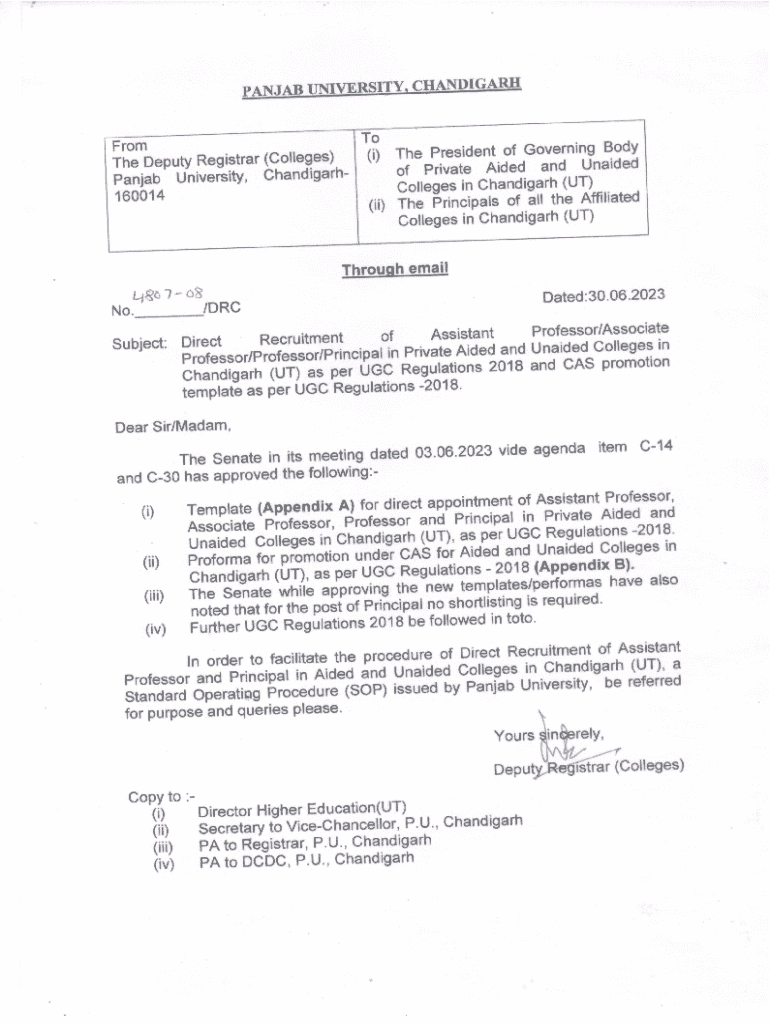 PANJAB UNIVERSITY, CHANDIGARH

| From The Deputy Registrar (Colleges) Panjab University, Chandigarh-160014 | To (i) The President of Governing Body of Private Aided and Unaided Colleges in Chandigarh (UT) (ii) The Principals of all the Affiliated Colleges in Chandigarh (UT) |
|---|---|

Through email

No. 4807-08 /DRC

Dated:30.06.2023

Subject: Direct Recruitment of Assistant Professor/Associate Professor/Professor/Principal in Private Aided and Unaided Colleges in Chandigarh (UT) as per UGC Regulations 2018 and CAS promotion template as per UGC Regulations -2018.

Dear Sir/Madam,

The Senate in its meeting dated 03.06.2023 vide agenda item C-14 and C-30 has approved the following:-

(i) Template (Appendix A) for direct appointment of Assistant Professor, Associate Professor, Professor and Principal in Private Aided and Unaided Colleges in Chandigarh (UT), as per UGC Regulations -2018.

(ii) Proforma for promotion under CAS for Aided and Unaided Colleges in Chandigarh (UT), as per UGC Regulations - 2018 (Appendix B).

(iii) The Senate while approving the new templates/performas have also noted that for the post of Principal no shortlisting is required.

(iv) Further UGC Regulations 2018 be followed in toto.

In order to facilitate the procedure of Direct Recruitment of Assistant Professor and Principal in Aided and Unaided Colleges in Chandigarh (UT), a Standard Operating Procedure (SOP) issued by Panjab University, be referred for purpose and queries please.

Yours sincerely,

Deputy Registrar (Colleges)

Copy to :-
(i) Director Higher Education(UT)
(ii) Secretary to Vice-Chancellor, P.U., Chandigarh
(iii) PA to Registrar, P.U., Chandigarh
(iv) PA to DCDC, P.U., Chandigarh